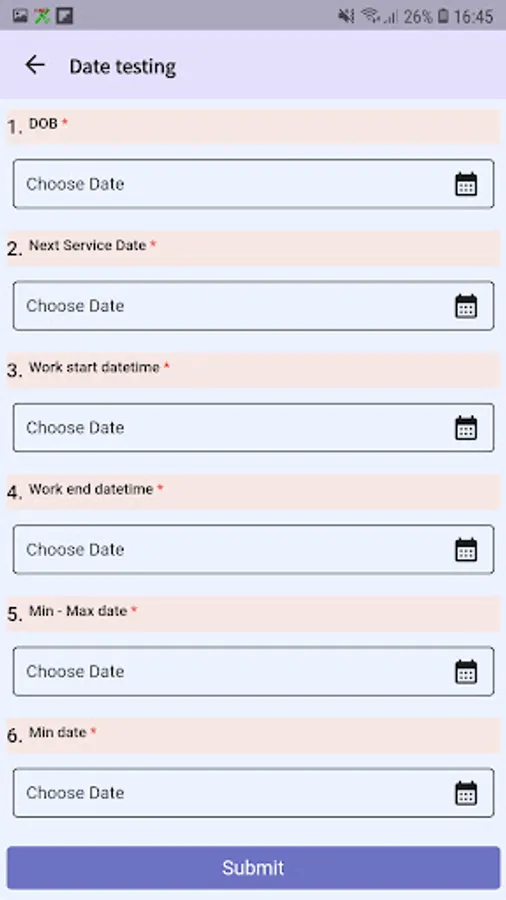 26% 16:45

Date testing

1. DOB *

Choose Date

2. Next Service Date *

Choose Date

3. Work start datetime *

Choose Date

4. Work end datetime *

Choose Date

5. Min - Max date *

Choose Date

6. Min date *

Choose Date

Submit